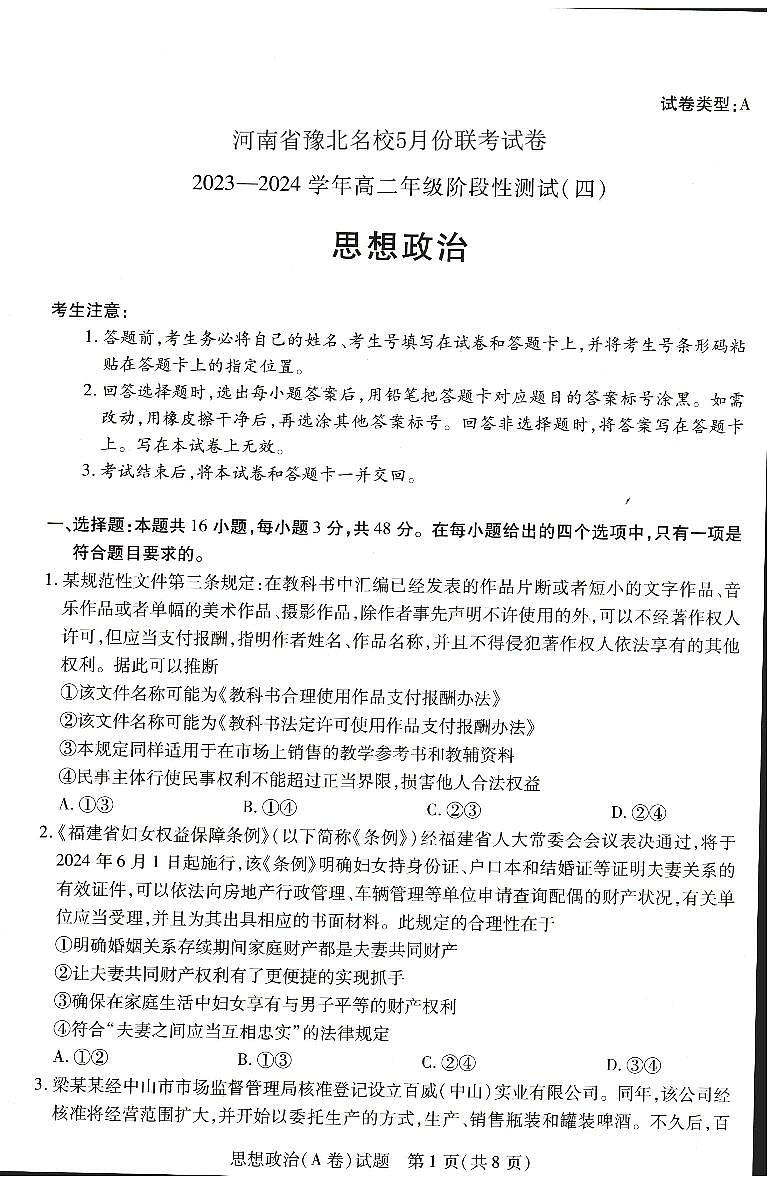 试卷类型:A

河南省豫北名校5月份联考试卷

2023—2024 学年高二年级阶段性测试(四)

思想政治

考生注意:

1. 答题前,考生务必将自己的姓名、考生号填写在试卷和答题卡上,并将考生号条形码粘贴在答题卡上的指定位置。

2. 回答选择题时,选出每小题答案后,用铅笔把答题卡对应题目的答案标号涂黑。如需改动,用橡皮擦干净后,再选涂其他答案标号。回答非选择题时,将答案写在答题卡上。写在本试卷上无效。

3. 考试结束后,将本试卷和答题卡一并交回。

一、选择题:本题共 16 小题,每小题 3 分,共 48 分。在每小题给出的四个选项中,只有一项是符合题目要求的。

1. 某规范性文件第三条规定:在教科书中汇编已经发表的作品片断或者短小的文字作品、音乐作品或者单幅的美术作品、摄影作品,除作者事先声明不许使用的外,可以不经著作权人许可,但应当支付报酬,指明作者姓名、作品名称,并且不得侵犯著作权人依法享有的其他权利。据此可以推断

①该文件名称可能为《教科书合理使用作品支付报酬办法》

②该文件名称可能为《教科书法定许可使用作品支付报酬办法》

③本规定同样适用于在市场上销售的教学参考书和教辅资料

④民事主体行使民事权利不能超过正当界限,损害他人合法权益

A. ①③　　B. ①④　　C. ②③　　D. ②④

2.《福建省妇女权益保障条例》(以下简称《条例》)经福建省人大常委会会议表决通过,将于 2024 年 6 月 1 日起施行,该《条例》明确妇女持身份证、户口本和结婚证等证明夫妻关系的有效证件,可以依法向房地产行政管理、车辆管理等单位申请查询配偶的财产状况,有关单位应当受理,并且为其出具相应的书面材料。此规定的合理性在于

①明确婚姻关系存续期间家庭财产都是夫妻共同财产

②让夫妻共同财产权利有了更便捷的实现抓手

③确保在家庭生活中妇女享有与男子平等的财产权利

④符合“夫妻之间应当互相忠实”的法律规定

A. ①②　　B. ①③　　C. ②④　　D. ③④

3. 梁某某经中山市市场监督管理局核准登记设立百威(中山)实业有限公司。同年,该公司经核准将经营范围扩大,并开始以委托生产的方式,生产、销售瓶装和罐装啤酒。不久后,百

思想政治(A 卷)试题　第 1 页(共 8 页)